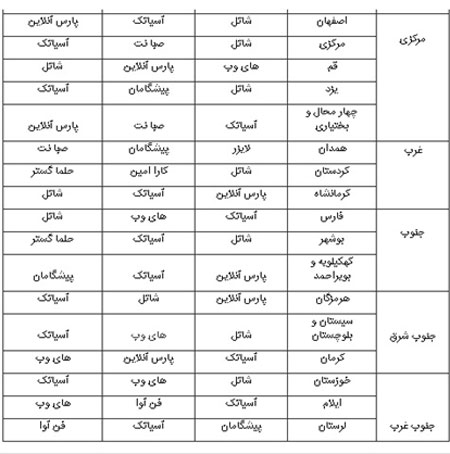 | مرکزی | اصفهان | شاتل | آسیاتک | پارس آنلاین |
|---|---|---|---|---|
| | مرکزی | شاتل | صبا نت | آسیاتک |
| | قم | های وب | پارس آنلاین | شاتل |
| | یزد | شاتل | پیشگامان | آسیاتک |
| | چهار محال و بختیاری | آسیاتک | صبا نت | پارس آنلاین |
| غرب | همدان | لایزر | پیشگامان | صبا نت |
| | کردستان | شاتل | کارا امین | حلما گستر |
| | کرمانشاه | پارس آنلاین | آسیاتک | شاتل |
| جنوب | فارس | آسیاتک | های وب | شاتل |
| | بوشهر | شاتل | آسیاتک | حلما گستر |
| | کهکیلویه و بویراحمد | پارس آنلاین | آسیاتک | پیشگامان |
| جنوب شرق | هرمزگان | پارس آنلاین | شاتل | آسیاتک |
| | سیستان و بلوچستان | شاتل | های وب | آسیاتک |
| | کرمان | آسیاتک | پارس آنلاین | های وب |
| جنوب غرب | خوزستان | شاتل | های وب | آسیاتک |
| | ایلام | آسیاتک | فن آوا | های وب |
| | لرستان | پیشگامان | آسیاتک | فن آوا |